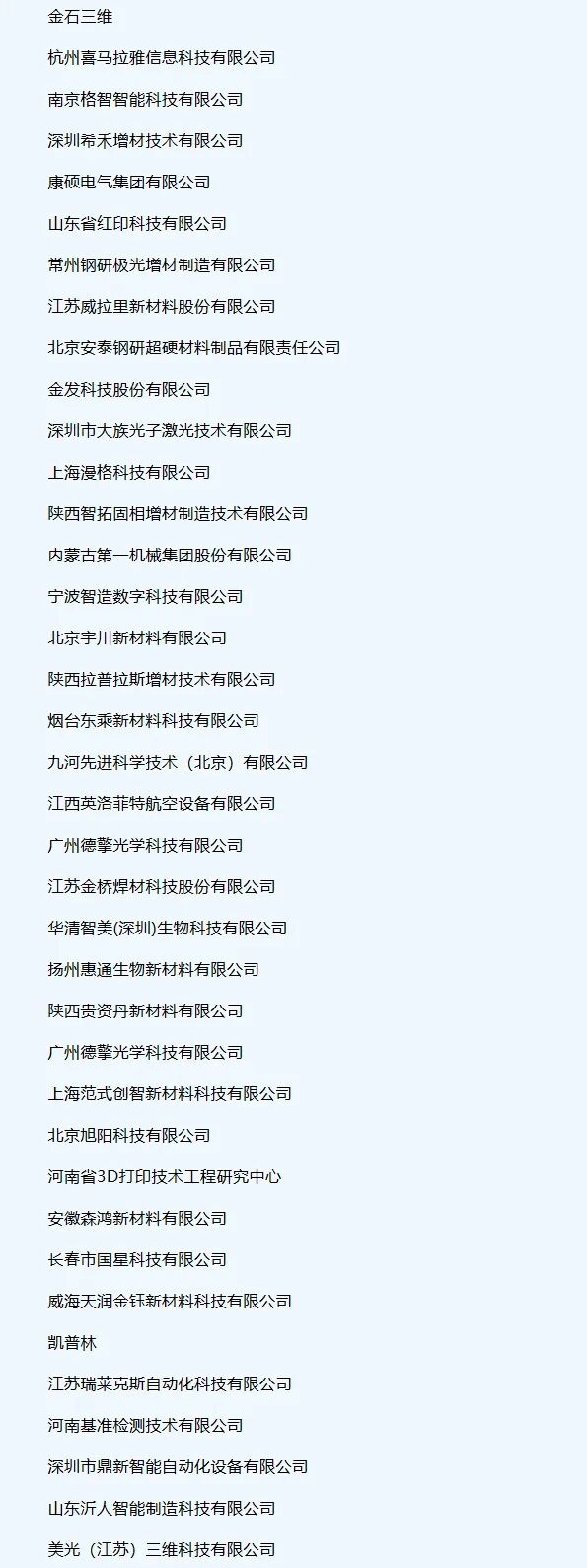 金石三维

杭州喜马拉雅信息科技有限公司

南京格智智能科技有限公司

深圳希禾增材技术有限公司

康硕电气集团有限公司

山东省红印科技有限公司

常州钢研极光增材制造有限公司

江苏威拉里新材料股份有限公司

北京安泰钢研超硬材料制品有限责任公司

金发科技股份有限公司

深圳市大族光子激光技术有限公司

上海漫格科技有限公司

陕西智拓固相增材制造技术有限公司

内蒙古第一机械集团股份有限公司

宁波智造数字科技有限公司

北京宇川新材料有限公司

陕西拉普拉斯增材技术有限公司

烟台东乘新材料科技有限公司

九河先进科学技术（北京）有限公司

江西英洛菲特航空设备有限公司

广州德擎光学科技有限公司

江苏金桥焊材科技股份有限公司

华清智美(深圳)生物科技有限公司

扬州惠通生物新材料有限公司

陕西贵资丹新材料有限公司

广州德擎光学科技有限公司

上海范式创智新材料科技有限公司

北京旭阳科技有限公司

河南省3D打印技术工程研究中心

安徽森鸿新材料有限公司

长春市国星科技有限公司

威海天润金钰新材料科技有限公司

凯普林

江苏瑞莱克斯自动化科技有限公司

河南基准检测技术有限公司

深圳市鼎新智能自动化设备有限公司

山东沂人智能制造科技有限公司

美光（江苏）三维科技有限公司